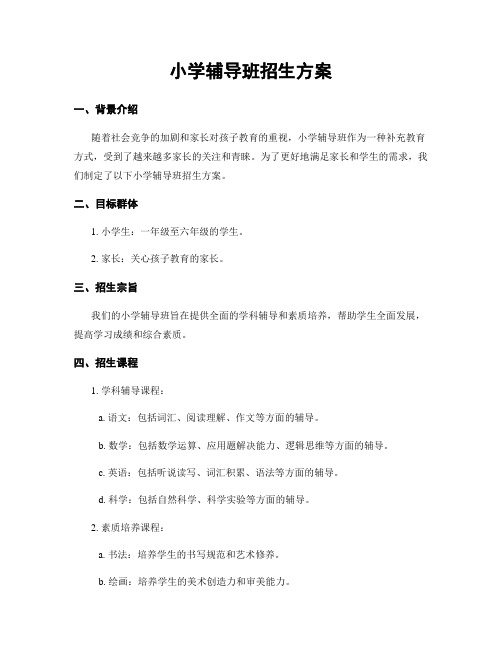 小学辅导班招生方案

一、背景介绍

随着社会竞争的加剧和家长对孩子教育的重视，小学辅导班作为一种补充教育方式，受到了越来越多家长的关注和青睐。为了更好地满足家长和学生的需求，我们制定了以下小学辅导班招生方案。

二、目标群体

1. 小学生：一年级至六年级的学生。

2. 家长：关心孩子教育的家长。

三、招生宗旨

我们的小学辅导班旨在提供全面的学科辅导和素质培养，帮助学生全面发展，提高学习成绩和综合素质。

四、招生课程

1. 学科辅导课程：

a. 语文：包括词汇、阅读理解、作文等方面的辅导。

b. 数学：包括数学运算、应用题解决能力、逻辑思维等方面的辅导。

c. 英语：包括听说读写、词汇积累、语法等方面的辅导。

d. 科学：包括自然科学、科学实验等方面的辅导。

2. 素质培养课程：

a. 书法：培养学生的书写规范和艺术修养。

b. 绘画：培养学生的美术创造力和审美能力。